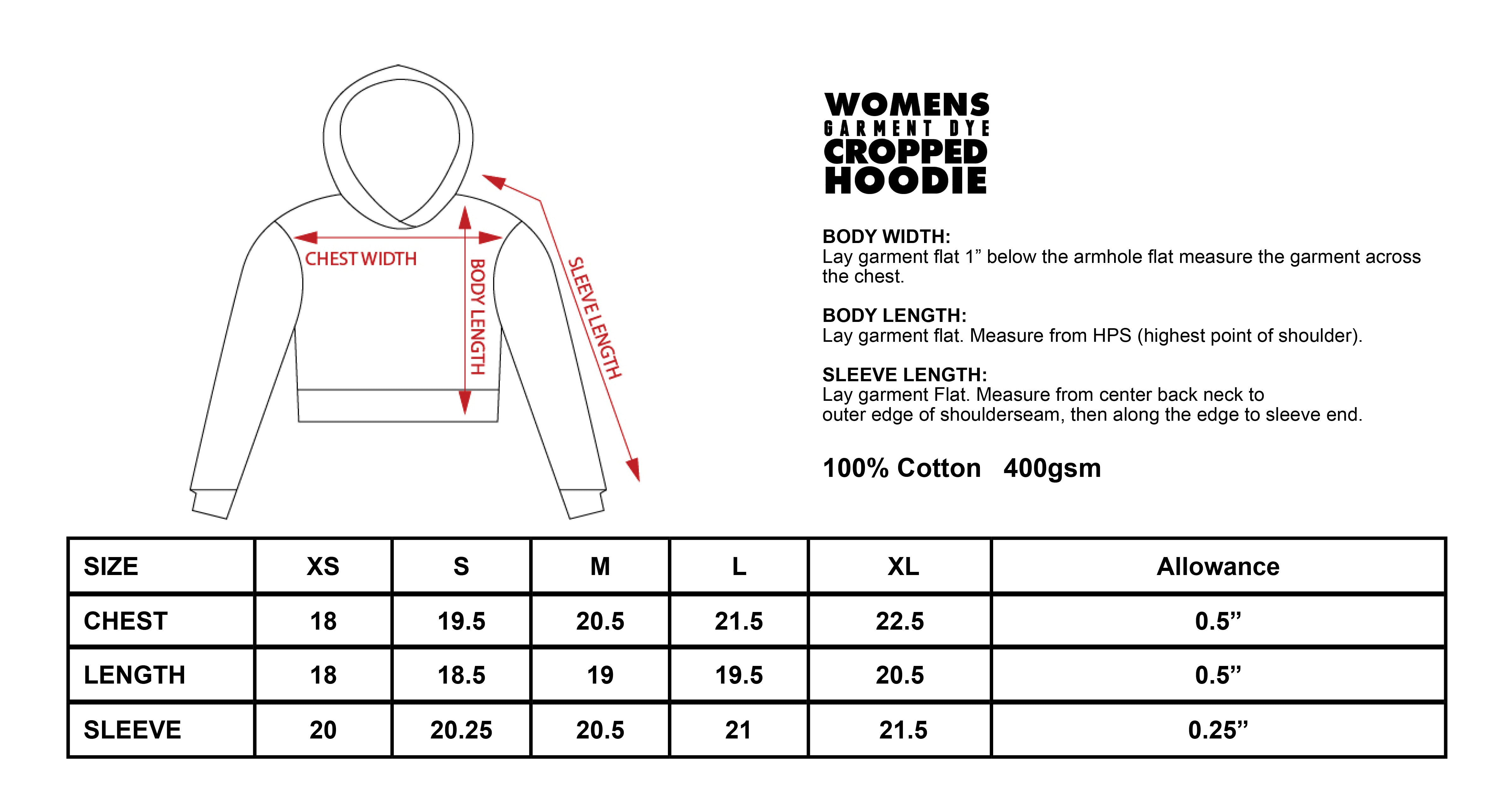 CHEST WIDTH

BODY LENGTH

SLEEVE LENGTH

WOMENS
GARMENT DYE
CROPPED
HOODIE

BODY WIDTH:
Lay garment flat 1” below the armhole flat measure the garment across the chest.

BODY LENGTH:
Lay garment flat. Measure from HPS (highest point of shoulder).

SLEEVE LENGTH:
Lay garment Flat. Measure from center back neck to outer edge of shoulderseam, then along the edge to sleeve end.

100% Cotton 400gsm

| SIZE | XS | S | M | L | XL | Allowance |
|---|---|---|---|---|---|---|
| CHEST | 18 | 19.5 | 20.5 | 21.5 | 22.5 | 0.5” |
| LENGTH | 18 | 18.5 | 19 | 19.5 | 20.5 | 0.5” |
| SLEEVE | 20 | 20.25 | 20.5 | 21 | 21.5 | 0.25” |